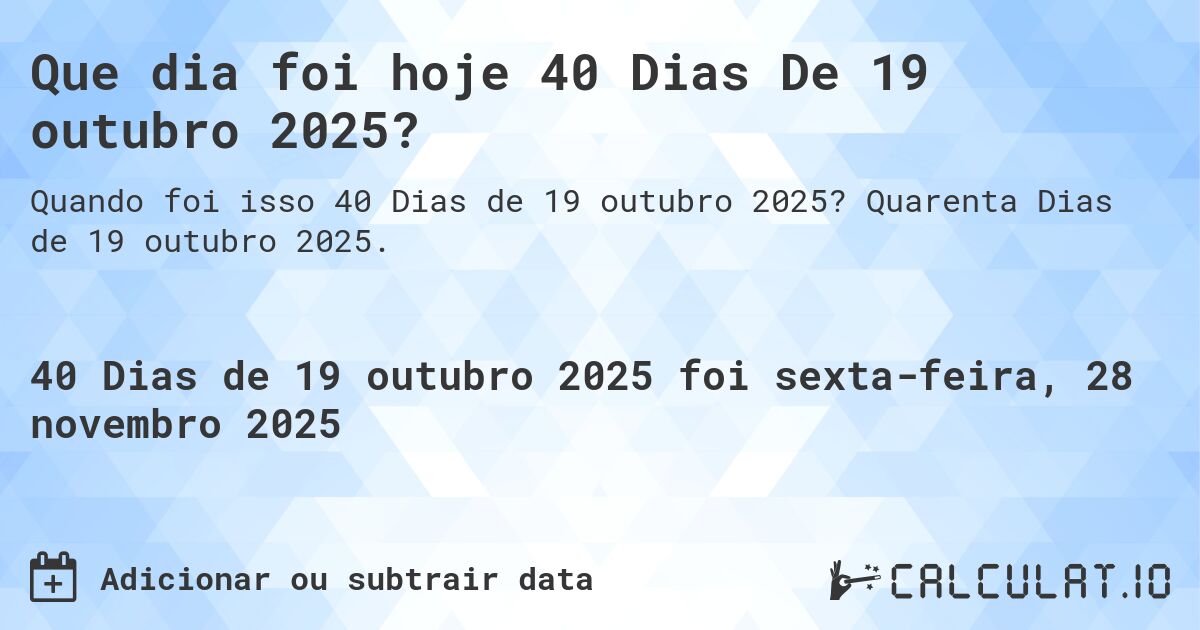 Que dia foi hoje 40 Dias De 19 outubro 2025?

Quando foi isso 40 Dias de 19 outubro 2025? Quarenta Dias de 19 outubro 2025.

40 Dias de 19 outubro 2025 foi sexta-feira, 28 novembro 2025

Adicionar ou subtrair data

CALCULAT.IO